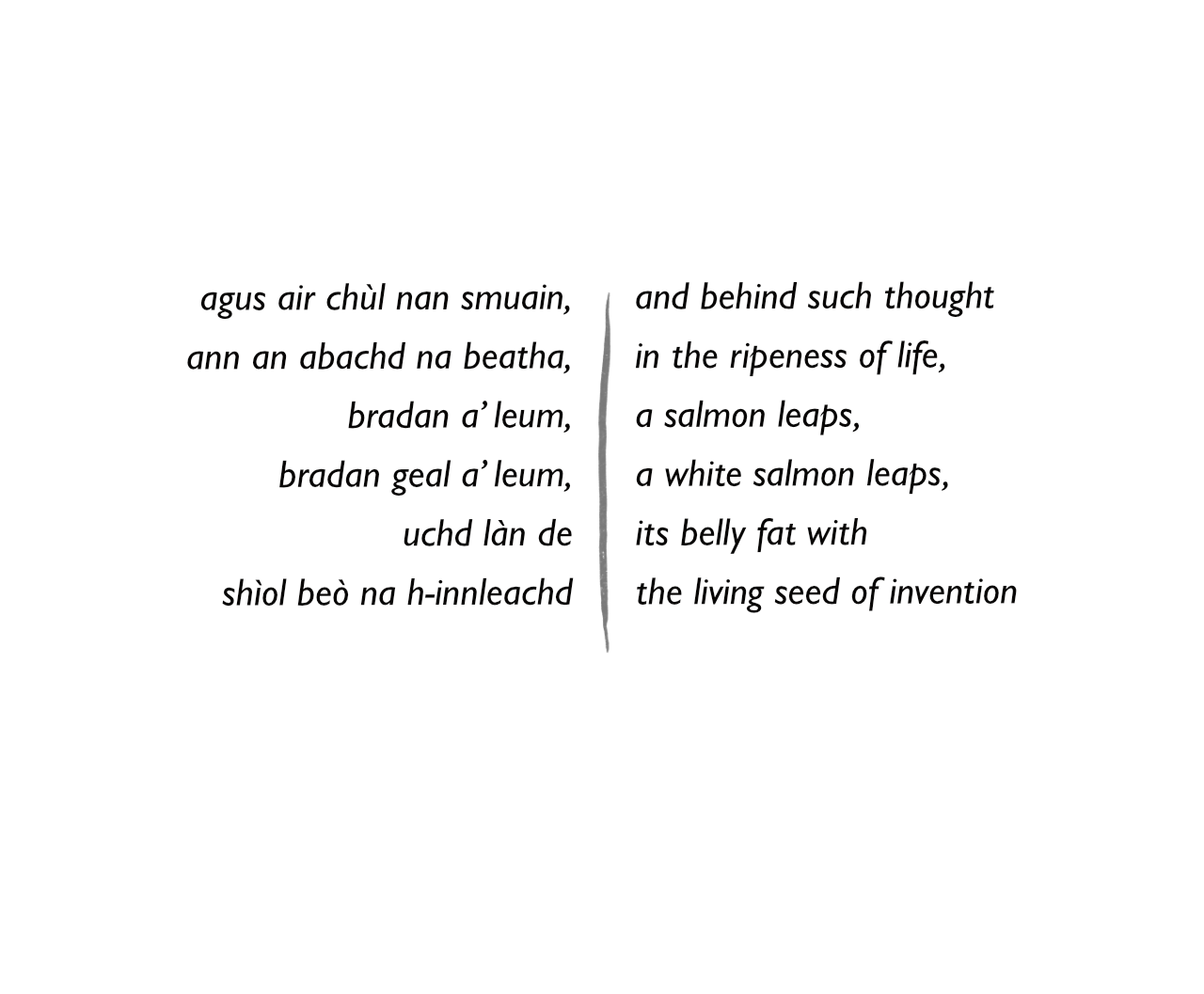 agus air chùl nan smuain,
ann an abachd na beatha,
bradan a' leum,
bradan geal a' leum,
uchd làn de
shìol beò na h-innleachd

and behind such thought
in the ripeness of life,
a salmon leaps,
a white salmon leaps,
its belly fat with
the living seed of invention